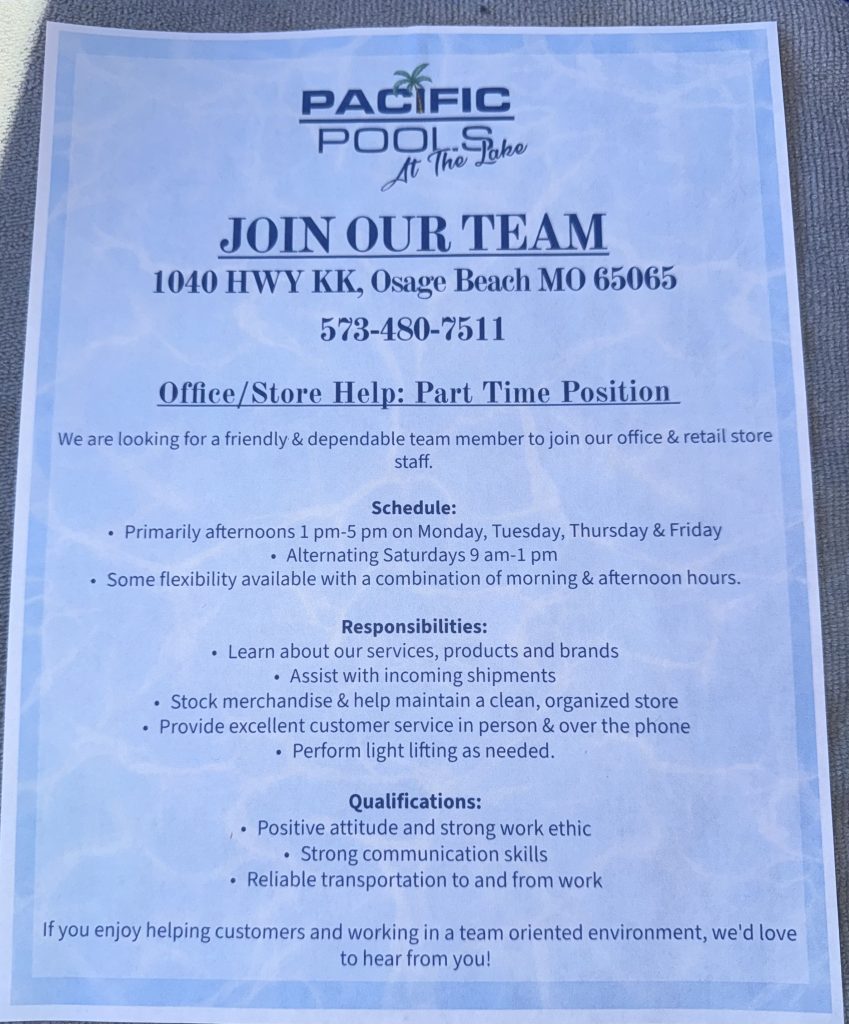 PACIFIC POOLS At The Lake

JOIN OUR TEAM

1040 HWY KK, Osage Beach MO 65065

573-480-7511

Office/Store Help: Part Time Position

We are looking for a friendly & dependable team member to join our office & retail store staff.

Schedule:
• Primarily afternoons 1 pm-5 pm on Monday, Tuesday, Thursday & Friday
• Alternating Saturdays 9 am-1 pm
• Some flexibility available with a combination of morning & afternoon hours.

Responsibilities:
• Learn about our services, products and brands
• Assist with incoming shipments
• Stock merchandise & help maintain a clean, organized store
• Provide excellent customer service in person & over the phone
• Perform light lifting as needed.

Qualifications:
• Positive attitude and strong work ethic
• Strong communication skills
• Reliable transportation to and from work

If you enjoy helping customers and working in a team oriented environment, we'd love to hear from you!